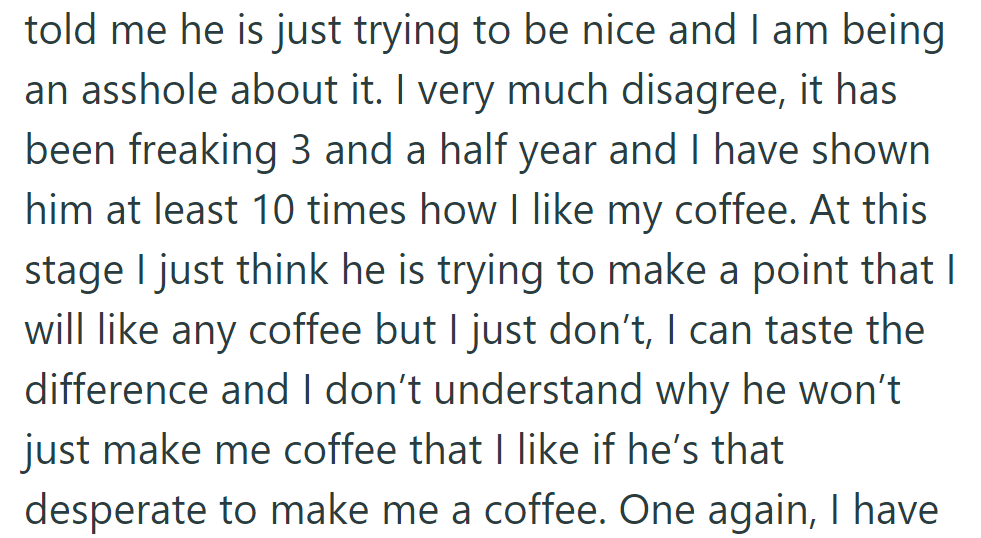 told me he is just trying to be nice and I am being an asshole about it. I very much disagree, it has been freaking 3 and a half year and I have shown him at least 10 times how I like my coffee. At this stage I just think he is trying to make a point that I will like any coffee but I just don’t, I can taste the difference and I don’t understand why he won’t just make me coffee that I like if he’s that desperate to make me a coffee. One again, I have